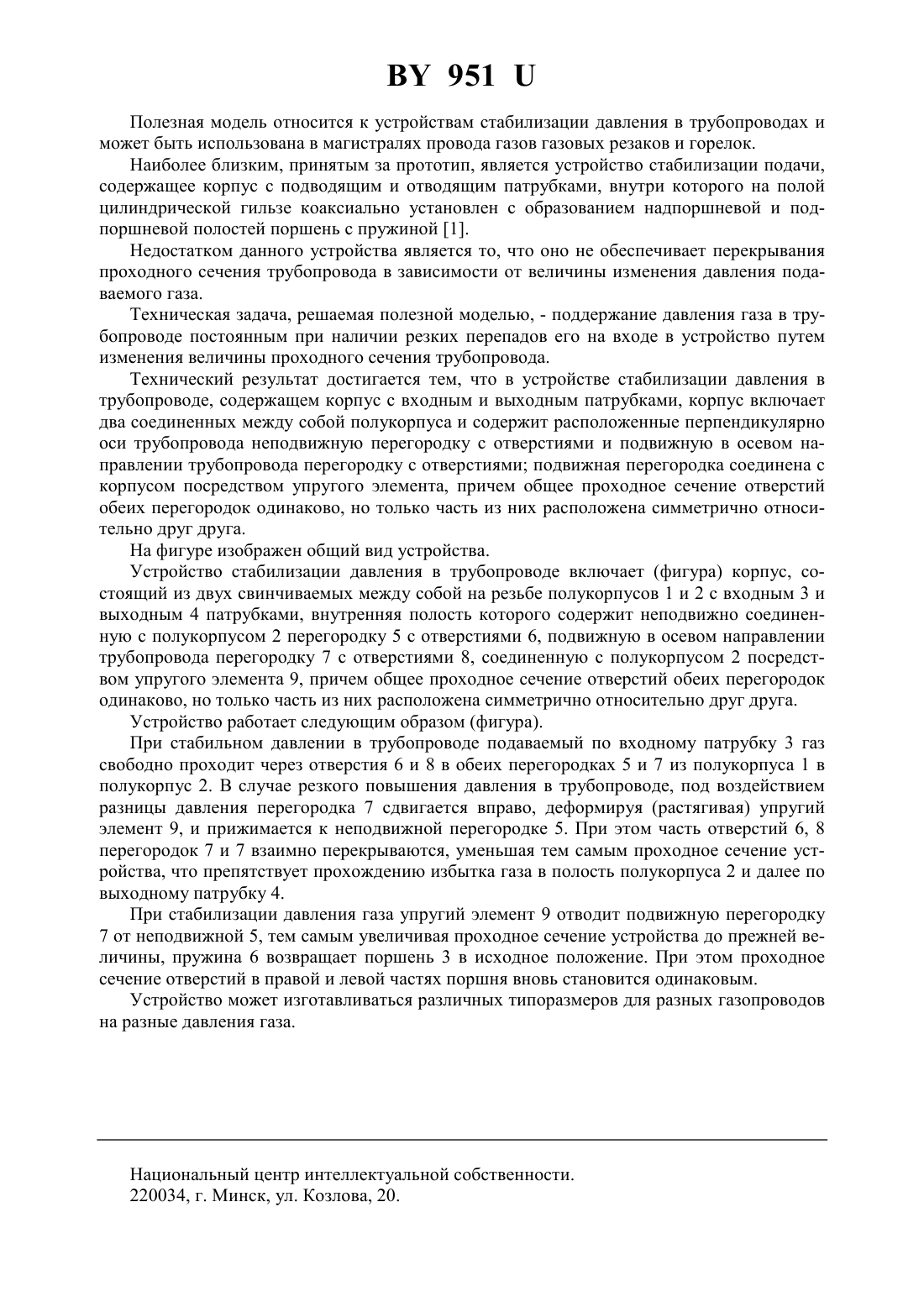 BY 951 U

Полезная модель относится к устройствам стабилизации давления в трубопроводах и может быть использована в магистралях провода газов газовых резаков и горелок.

Наиболее близким, принятым за прототип, является устройство стабилизации подачи, содержащее корпус с подводящим и отводящим патрубками, внутри которого на полой цилиндрической гильзе коаксиально установлен с образованием надпоршневой и подпоршневой полостей поршень с пружиной [1].

Недостатком данного устройства является то, что оно не обеспечивает перекрывания проходного сечения трубопровода в зависимости от величины изменения давления подаваемого газа.

Техническая задача, решаемая полезной моделью, - поддержание давления газа в трубопроводе постоянным при наличии резких перепадов его на входе в устройство путем изменения величины проходного сечения трубопровода.

Технический результат достигается тем, что в устройстве стабилизации давления в трубопроводе, содержащем корпус с входным и выходным патрубками, корпус включает два соединенных между собой полукорпуса и содержит расположенные перпендикулярно оси трубопровода неподвижную перегородку с отверстиями и подвижную в осевом направлении трубопровода перегородку с отверстиями; подвижная перегородка соединена с корпусом посредством упругого элемента, причем общее проходное сечение отверстий обеих перегородок одинаково, но только часть из них расположена симметрично относительно друг друга.

На фигуре изображен общий вид устройства.

Устройство стабилизации давления в трубопроводе включает (фигура) корпус, состоящий из двух свинчиваемых между собой на резьбе полукорпусов 1 и 2 с входным 3 и выходным 4 патрубками, внутренняя полость которого содержит неподвижно соединенную с полукорпусом 2 перегородку 5 с отверстиями 6, подвижную в осевом направлении трубопровода перегородку 7 с отверстиями 8, соединенную с полукорпусом 2 посредством упругого элемента 9, причем общее проходное сечение отверстий обеих перегородок одинаково, но только часть из них расположена симметрично относительно друг друга.

Устройство работает следующим образом (фигура).

При стабильном давлении в трубопроводе подаваемый по входному патрубку 3 газ свободно проходит через отверстия 6 и 8 в обеих перегородках 5 и 7 из полукорпуса 1 в полукорпус 2. В случае резкого повышения давления в трубопроводе, под воздействием разницы давления перегородка 7 сдвигается вправо, деформируя (растягивая) упругий элемент 9, и прижимается к неподвижной перегородке 5. При этом часть отверстий 6, 8 перегородок 7 и 7 взаимно перекрываются, уменьшая тем самым проходное сечение устройства, что препятствует прохождению избытка газа в полость полукорпуса 2 и далее по выходному патрубку 4.

При стабилизации давления газа упругий элемент 9 отводит подвижную перегородку 7 от неподвижной 5, тем самым увеличивая проходное сечение устройства до прежней величины, пружина 6 возвращает поршень 3 в исходное положение. При этом проходное сечение отверстий в правой и левой частях поршня вновь становится одинаковым.

Устройство может изготавливаться различных типоразмеров для разных газопроводов на разные давления газа.

Национальный центр интеллектуальной собственности.
220034, г. Минск, ул. Козлова, 20.